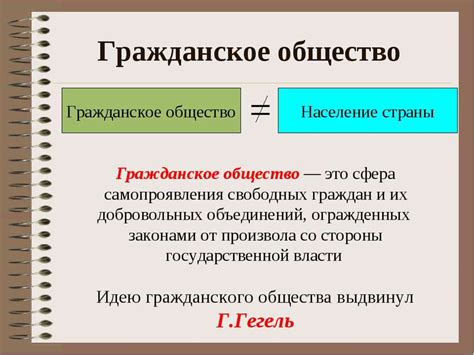 Гражданское общество

Гражданское общество $\neq$ Население страны

Гражданское общество — это сфера самопроявления свободных граждан и их добровольных объединений, огражденных законами от произвола со стороны государственной власти

Идею гражданского общества выдвинул Г.Гегель